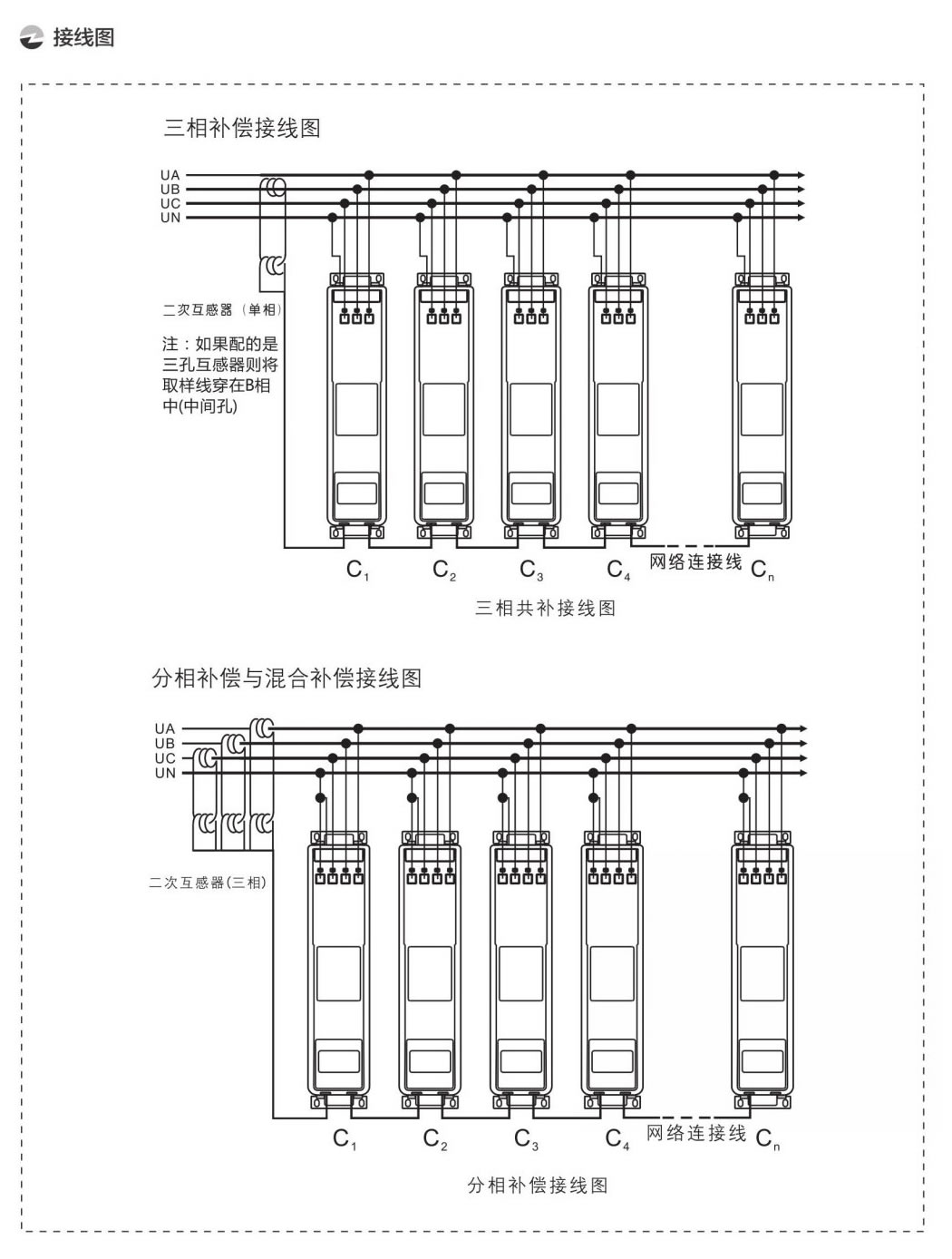 接线图

三相补偿接线图

UA
UB
UC
UN

二次互感器（单相）

注：如果配的是三孔互感器则将取样线穿在B相中(中间孔)

$C_1$ $C_2$ $C_3$ $C_4$ 网络连接线 $C_n$

三相共补接线图

分相补偿与混合补偿接线图

UA
UB
UC
UN

二次互感器(三相)

$C_1$ $C_2$ $C_3$ $C_4$ 网络连接线 $C_n$

分相补偿接线图